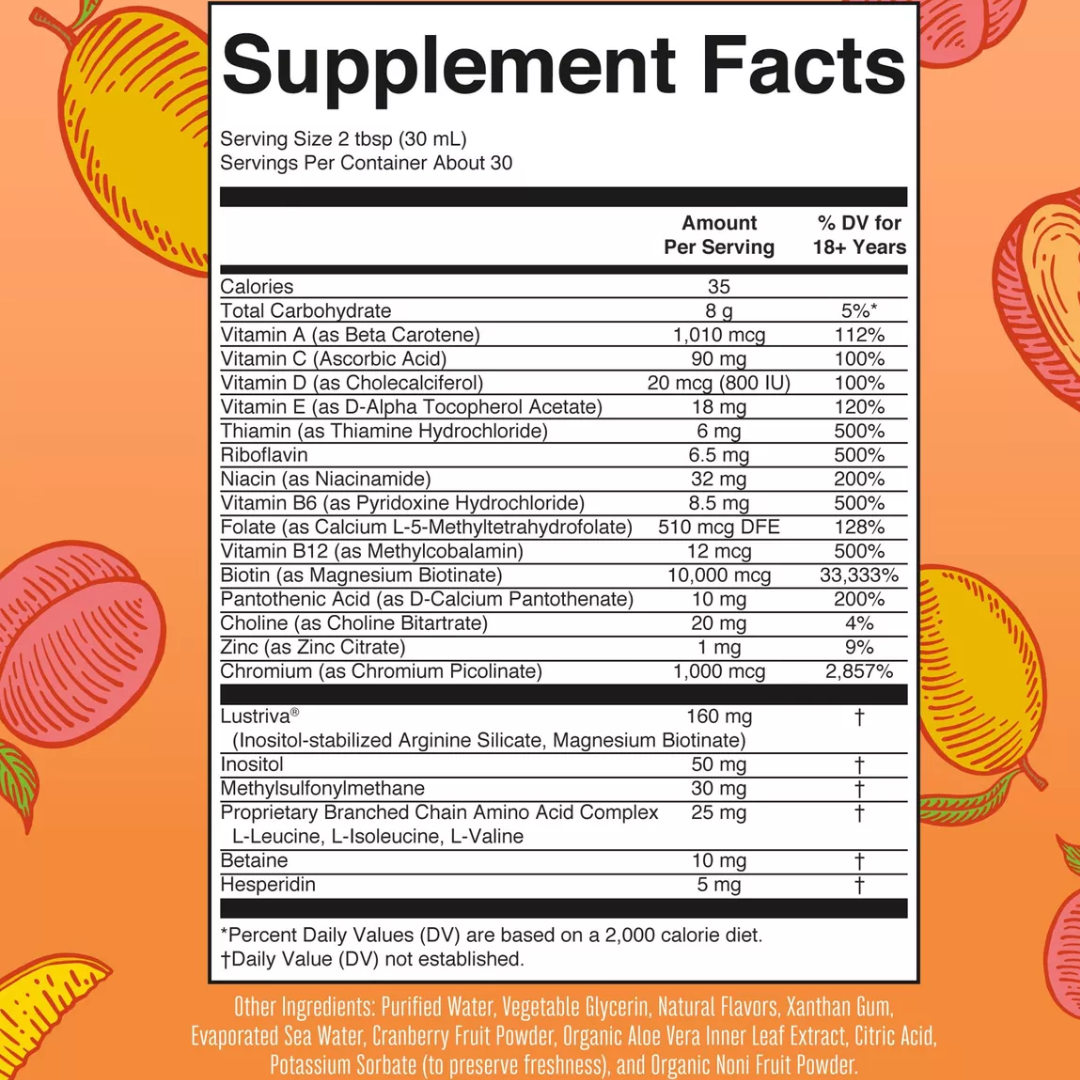 Supplement Facts

Serving Size 2 tbsp (30 mL)
Servings Per Container About 30

| | Amount Per Serving | % DV for 18+ Years |
|---|---|---|
| Calories | 35 | |
| Total Carbohydrate | 8 g | 5%* |
| Vitamin A (as Beta Carotene) | 1,010 mcg | 112% |
| Vitamin C (Ascorbic Acid) | 90 mg | 100% |
| Vitamin D (as Cholecalciferol) | 20 mcg (800 IU) | 100% |
| Vitamin E (as D-Alpha Tocopherol Acetate) | 18 mg | 120% |
| Thiamin (as Thiamine Hydrochloride) | 6 mg | 500% |
| Riboflavin | 6.5 mg | 500% |
| Niacin (as Niacinamide) | 32 mg | 200% |
| Vitamin B6 (as Pyridoxine Hydrochloride) | 8.5 mg | 500% |
| Folate (as Calcium L-5-Methyltetrahydrofolate) | 510 mcg DFE | 128% |
| Vitamin B12 (as Methylcobalamin) | 12 mcg | 500% |
| Biotin (as Magnesium Biotinate) | 10,000 mcg | 33,333% |
| Pantothenic Acid (as D-Calcium Pantothenate) | 10 mg | 200% |
| Choline (as Choline Bitartrate) | 20 mg | 4% |
| Zinc (as Zinc Citrate) | 1 mg | 9% |
| Chromium (as Chromium Picolinate) | 1,000 mcg | 2,857% |
| Lustriva® (Inositol-stabilized Arginine Silicate, Magnesium Biotinate) | 160 mg | † |
| Inositol | 50 mg | † |
| Methylsulfonylmethane | 30 mg | † |
| Proprietary Branched Chain Amino Acid Complex L-Leucine, L-Isoleucine, L-Valine | 25 mg | † |
| Betaine | 10 mg | † |
| Hesperidin | 5 mg | † |

*Percent Daily Values (DV) are based on a 2,000 calorie diet.
†Daily Value (DV) not established.

Other Ingredients: Purified Water, Vegetable Glycerin, Natural Flavors, Xanthan Gum, Evaporated Sea Water, Cranberry Fruit Powder, Organic Aloe Vera Inner Leaf Extract, Citric Acid, Potassium Sorbate (to preserve freshness), and Organic Noni Fruit Powder.